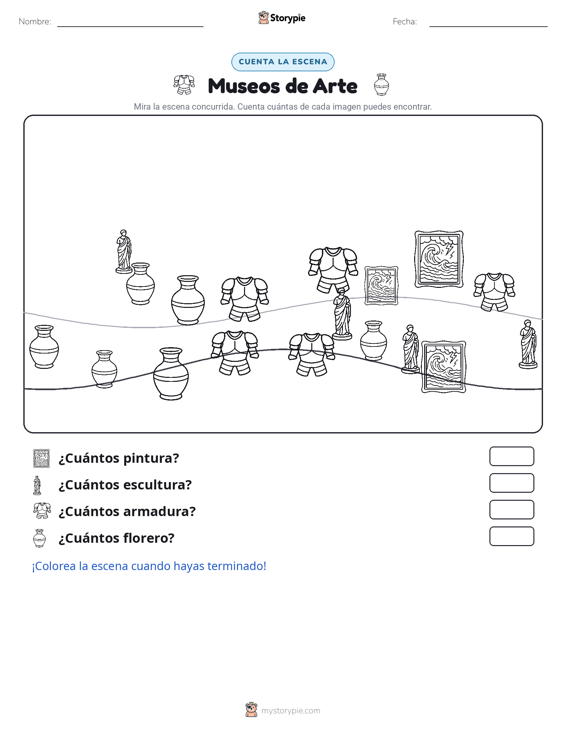 Nombre: Storypie Fecha:

CUENTA LA ESCENA

Museos de Arte

Mira la escena concurrida. Cuenta cuántas de cada imagen puedes encontrar.

¿Cuántos pintura?

¿Cuántos escultura?

¿Cuántos armadura?

¿Cuántos florero?

¡Colorea la escena cuando hayas terminado!

mystorypie.com